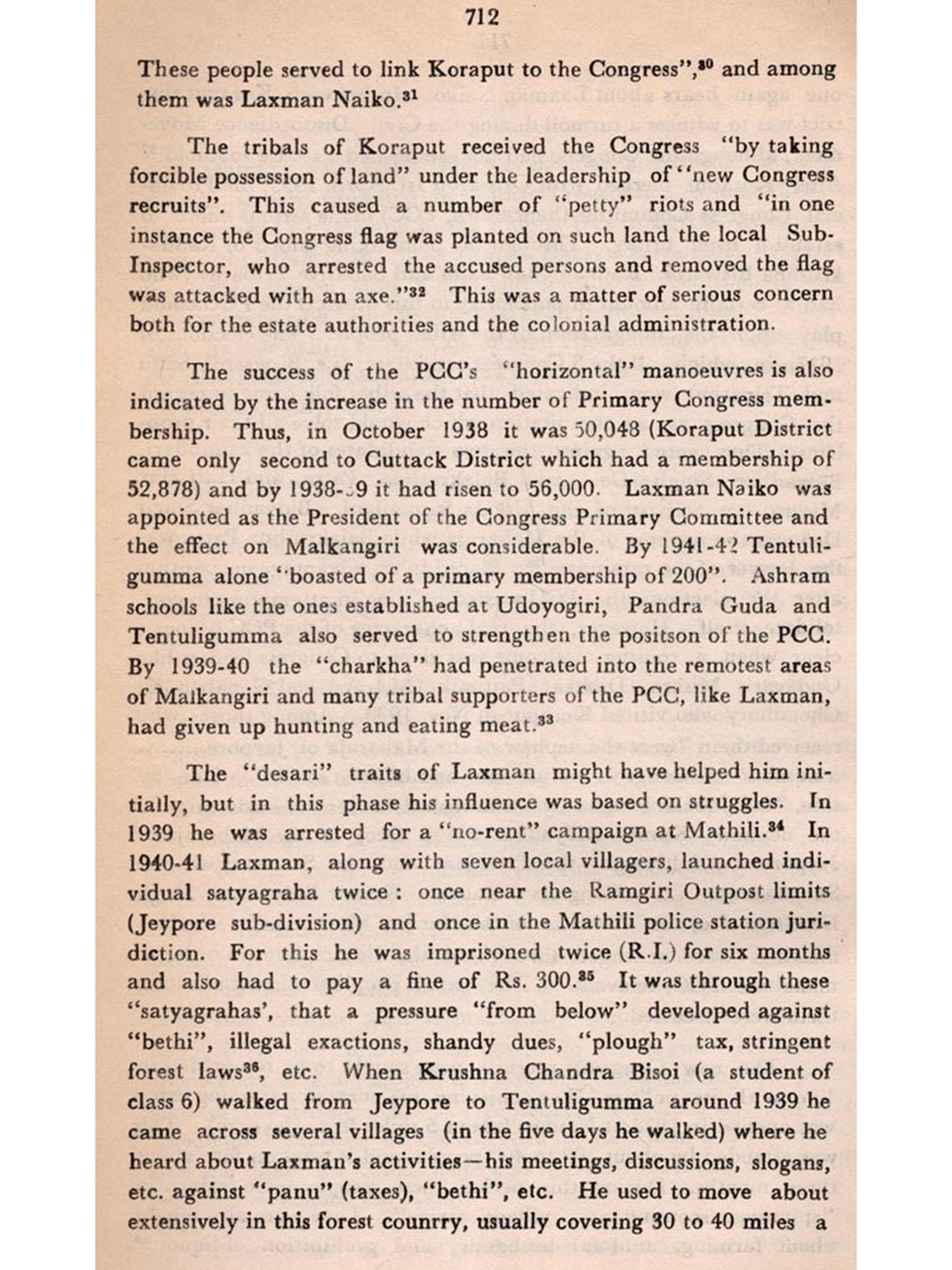 712

These people served to link Koraput to the Congress",$^{30}$ and among them was Laxman Naiko.$^{31}$

The tribals of Koraput received the Congress "by taking forcible possession of land" under the leadership of "new Congress recruits". This caused a number of "petty" riots and "in one instance the Congress flag was planted on such land the local Sub-Inspector, who arrested the accused persons and removed the flag was attacked with an axe."$^{32}$ This was a matter of serious concern both for the estate authorities and the colonial administration.

The success of the PCC's "horizontal" manoeuvres is also indicated by the increase in the number of Primary Congress membership. Thus, in October 1938 it was 50,048 (Koraput District came only second to Cuttack District which had a membership of 52,878) and by 1938-39 it had risen to 56,000. Laxman Naiko was appointed as the President of the Congress Primary Committee and the effect on Malkangiri was considerable. By 1941-42 Tentuligumma alone "boasted of a primary membership of 200". Ashram schools like the ones established at Udoyogiri, Pandra Guda and Tentuligumma also served to strengthen the positson of the PCC. By 1939-40 the "charkha" had penetrated into the remotest areas of Malkangiri and many tribal supporters of the PCC, like Laxman, had given up hunting and eating meat.$^{33}$

The "desari" traits of Laxman might have helped him initially, but in this phase his influence was based on struggles. In 1939 he was arrested for a "no-rent" campaign at Mathili.$^{34}$ In 1940-41 Laxman, along with seven local villagers, launched individual satyagraha twice : once near the Ramgiri Outpost limits (Jeypore sub-division) and once in the Mathili police station juridiction. For this he was imprisoned twice (R.I.) for six months and also had to pay a fine of Rs. 300.$^{35}$ It was through these "satyagrahas', that a pressure "from below" developed against "bethi", illegal exactions, shandy dues, "plough" tax, stringent forest laws$^{36}$, etc. When Krushna Chandra Bisoi (a student of class 6) walked from Jeypore to Tentuligumma around 1939 he came across several villages (in the five days he walked) where he heard about Laxman's activities—his meetings, discussions, slogans, etc. against "panu" (taxes), "bethi", etc. He used to move about extensively in this forest counrry, usually covering 30 to 40 miles a